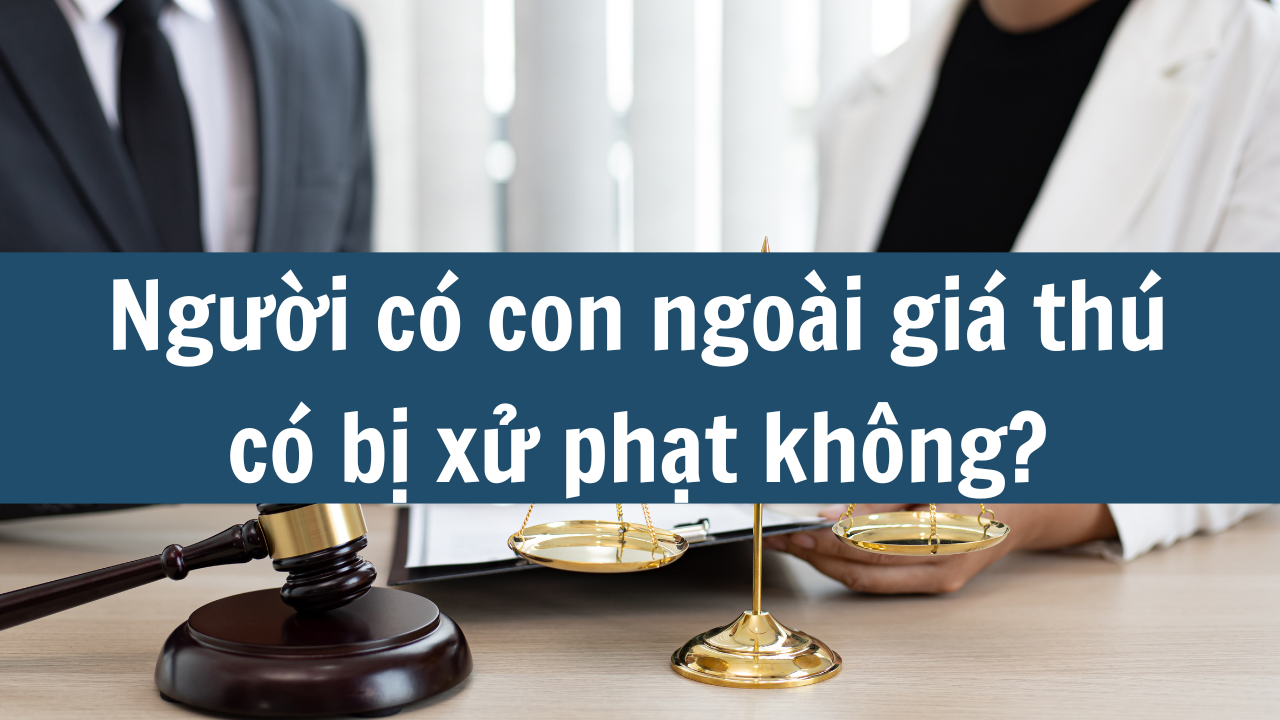 Người có con ngoài giá thú có bị xử phạt không?